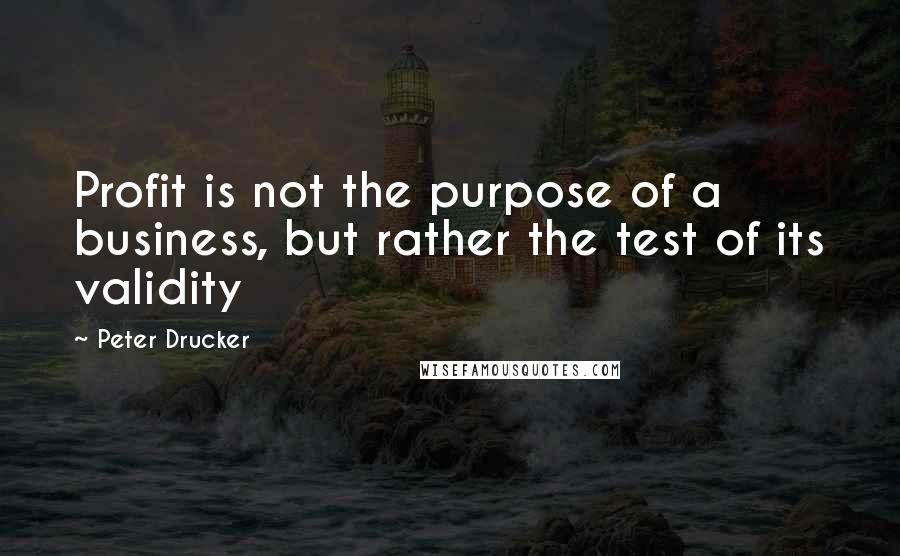 Profit is not the purpose of a business, but rather the test of its validity

~ Peter Drucker

WISEFAMOUSQUOTES.COM